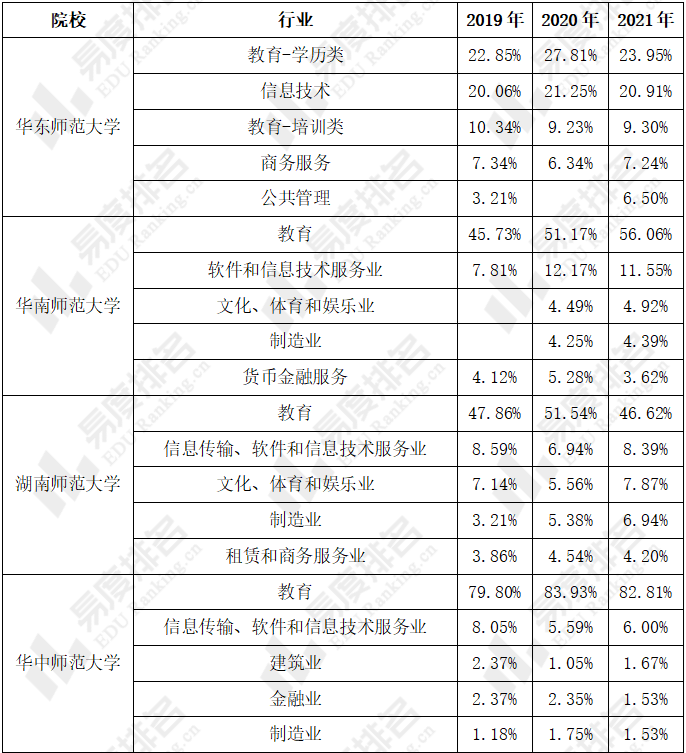 | 院校 | 行业 | 2019 年 | 2020 年 | 2021 年 |
|---|---|---|---|---|
| 华东师范大学 | 教育-学历类 | 22.85% | 27.81% | 23.95% |
| | 信息技术 | 20.06% | 21.25% | 20.91% |
| | 教育-培训类 | 10.34% | 9.23% | 9.30% |
| | 商务服务 | 7.34% | 6.34% | 7.24% |
| | 公共管理 | 3.21% | | 6.50% |
| 华南师范大学 | 教育 | 45.73% | 51.17% | 56.06% |
| | 软件和信息技术服务业 | 7.81% | 12.17% | 11.55% |
| | 文化、体育和娱乐业 | | 4.49% | 4.92% |
| | 制造业 | | 4.25% | 4.39% |
| | 货币金融服务 | 4.12% | 5.28% | 3.62% |
| 湖南师范大学 | 教育 | 47.86% | 51.54% | 46.62% |
| | 信息传输、软件和信息技术服务业 | 8.59% | 6.94% | 8.39% |
| | 文化、体育和娱乐业 | 7.14% | 5.56% | 7.87% |
| | 制造业 | 3.21% | 5.38% | 6.94% |
| | 租赁和商务服务业 | 3.86% | 4.54% | 4.20% |
| 华中师范大学 | 教育 | 79.80% | 83.93% | 82.81% |
| | 信息传输、软件和信息技术服务业 | 8.05% | 5.59% | 6.00% |
| | 建筑业 | 2.37% | 1.05% | 1.67% |
| | 金融业 | 2.37% | 2.35% | 1.53% |
| | 制造业 | 1.18% | 1.75% | 1.53% |

易度排名 EDU Ranking.cn